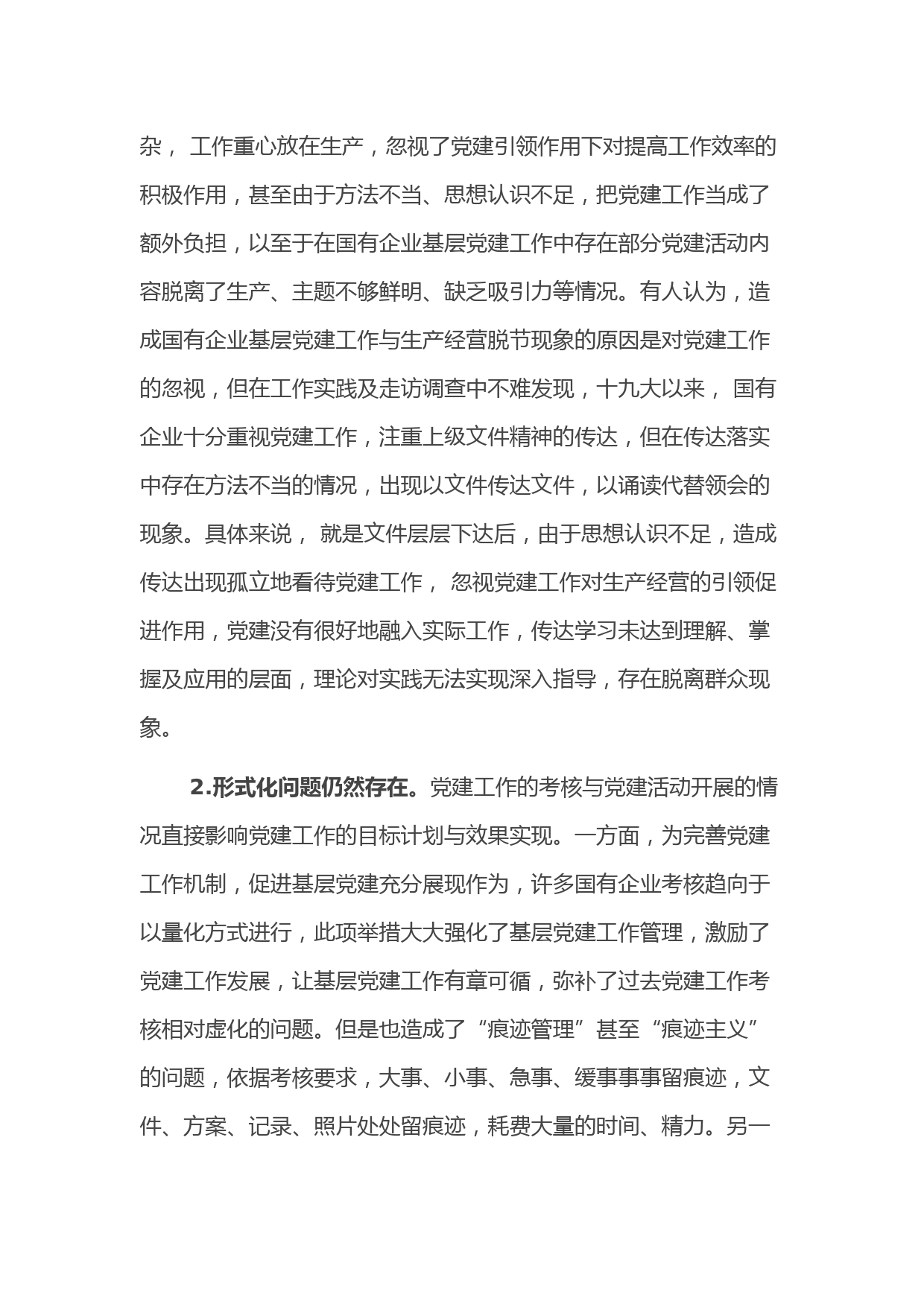 杂， 工作重心放在生产，忽视了党建引领作用下对提高工作效率的积极作用，甚至由于方法不当、思想认识不足，把党建工作当成了额外负担，以至于在国有企业基层党建工作中存在部分党建活动内容脱离了生产、主题不够鲜明、缺乏吸引力等情况。有人认为，造成国有企业基层党建工作与生产经营脱节现象的原因是对党建工作的忽视，但在工作实践及走访调查中不难发现，十九大以来， 国有企业十分重视党建工作，注重上级文件精神的传达，但在传达落实中存在方法不当的情况，出现以文件传达文件，以诵读代替领会的现象。具体来说， 就是文件层层下达后，由于思想认识不足，造成传达出现孤立地看待党建工作， 忽视党建工作对生产经营的引领促进作用，党建没有很好地融入实际工作，传达学习未达到理解、掌握及应用的层面，理论对实践无法实现深入指导，存在脱离群众现象。

2.形式化问题仍然存在。党建工作的考核与党建活动开展的情况直接影响党建工作的目标计划与效果实现。一方面，为完善党建工作机制，促进基层党建充分展现作为，许多国有企业考核趋向于以量化方式进行，此项举措大大强化了基层党建工作管理，激励了党建工作发展，让基层党建工作有章可循，弥补了过去党建工作考核相对虚化的问题。但是也造成了“痕迹管理”甚至“痕迹主义”的问题，依据考核要求，大事、小事、急事、缓事事事留痕迹，文件、方案、记录、照片处处留痕迹，耗费大量的时间、精力。另一